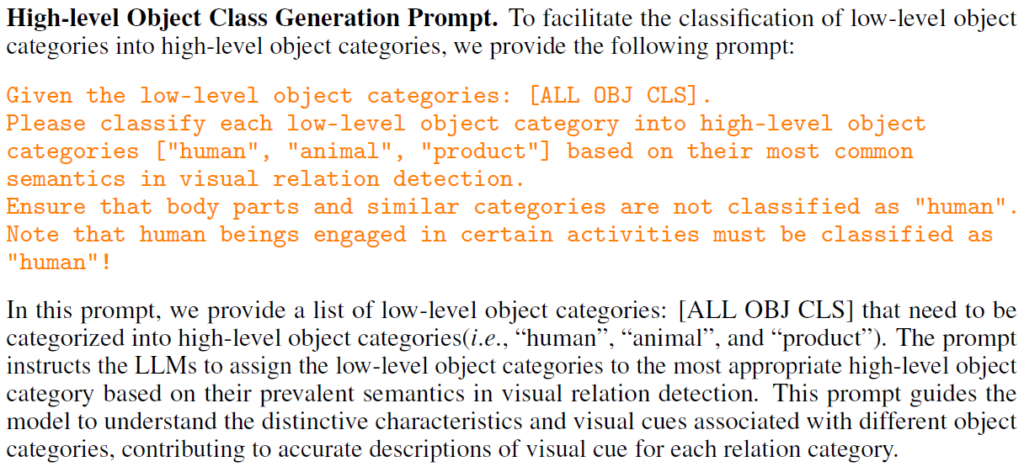 High-level Object Class Generation Prompt. To facilitate the classification of low-level object categories into high-level object categories, we provide the following prompt:

Given the low-level object categories: [ALL OBJ CLS].
Please classify each low-level object category into high-level object categories ["human", "animal", "product"] based on their most common semantics in visual relation detection.
Ensure that body parts and similar categories are not classified as "human".
Note that human beings engaged in certain activities must be classified as "human"!

In this prompt, we provide a list of low-level object categories: [ALL OBJ CLS] that need to be categorized into high-level object categories(i.e., "human", "animal", and "product"). The prompt instructs the LLMs to assign the low-level object categories to the most appropriate high-level object category based on their prevalent semantics in visual relation detection. This prompt guides the model to understand the distinctive characteristics and visual cues associated with different object categories, contributing to accurate descriptions of visual cue for each relation category.